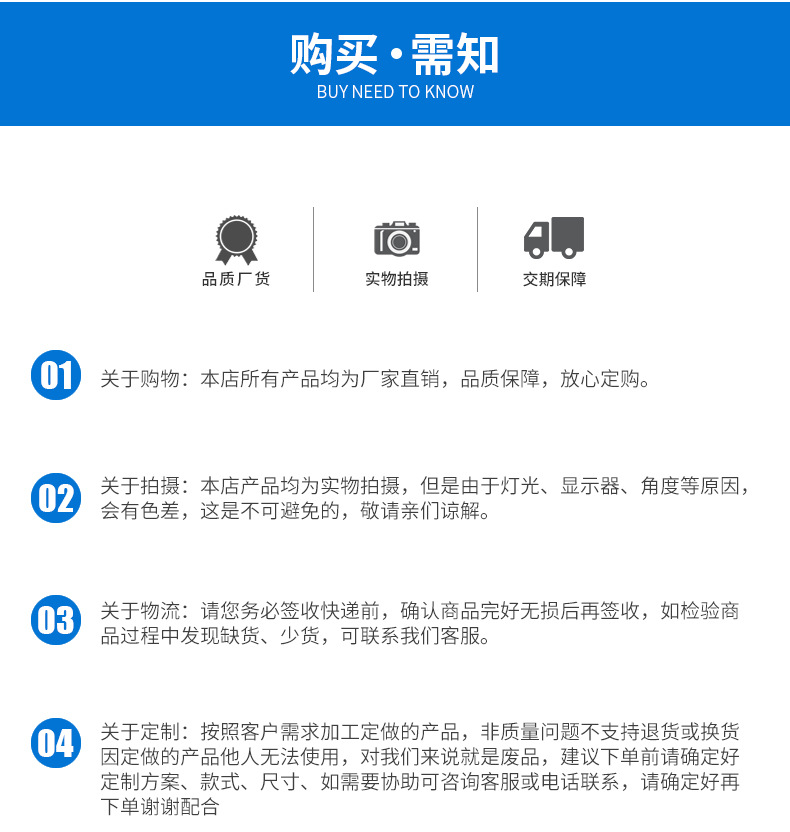 购买·需知
BUY NEED TO KNOW

品质厂货

实物拍摄

交期保障

01 关于购物：本店所有产品均为厂家直销，品质保障，放心定购。

02 关于拍摄：本店产品均为实物拍摄，但是由于灯光、显示器、角度等原因，会有色差，这是不可避免的，敬请亲们谅解。

03 关于物流：请您务必签收快递前，确认商品完好无损后再签收，如检验商品过程中发现缺货、少货，可联系我们客服。

04 关于定制：按照客户需求加工定做的产品，非质量问题不支持退货或换货因定做的产品他人无法使用，对我们来说就是废品，建议下单前请确定好定制方案、款式、尺寸、如需要协助可咨询客服或电话联系，请确定好再下单谢谢配合